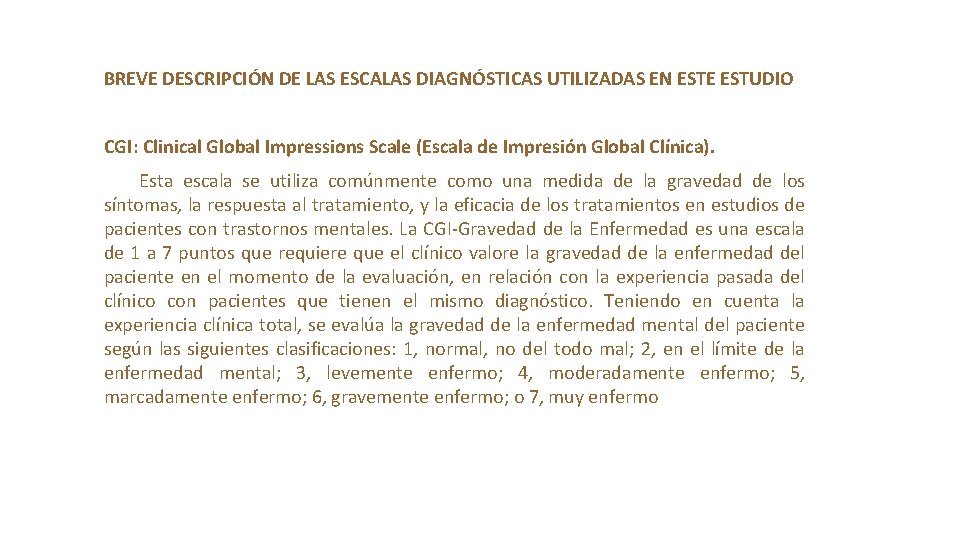 BREVE DESCRIPCIÓN DE LAS ESCALAS DIAGNÓSTICAS UTILIZADAS EN ESTE ESTUDIO

CGI: Clinical Global Impressions Scale (Escala de Impresión Global Clínica).

Esta escala se utiliza comúnmente como una medida de la gravedad de los síntomas, la respuesta al tratamiento, y la eficacia de los tratamientos en estudios de pacientes con trastornos mentales. La CGI-Gravedad de la Enfermedad es una escala de 1 a 7 puntos que requiere que el clínico valore la gravedad de la enfermedad del paciente en el momento de la evaluación, en relación con la experiencia pasada del clínico con pacientes que tienen el mismo diagnóstico. Teniendo en cuenta la experiencia clínica total, se evalúa la gravedad de la enfermedad mental del paciente según las siguientes clasificaciones: 1, normal, no del todo mal; 2, en el límite de la enfermedad mental; 3, levemente enfermo; 4, moderadamente enfermo; 5, marcadamente enfermo; 6, gravemente enfermo; o 7, muy enfermo